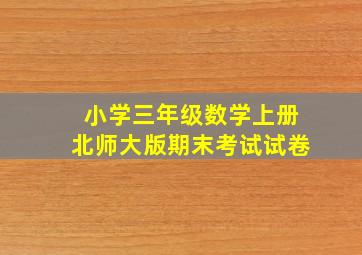 小学三年级数学上册
北师大版期末考试试卷